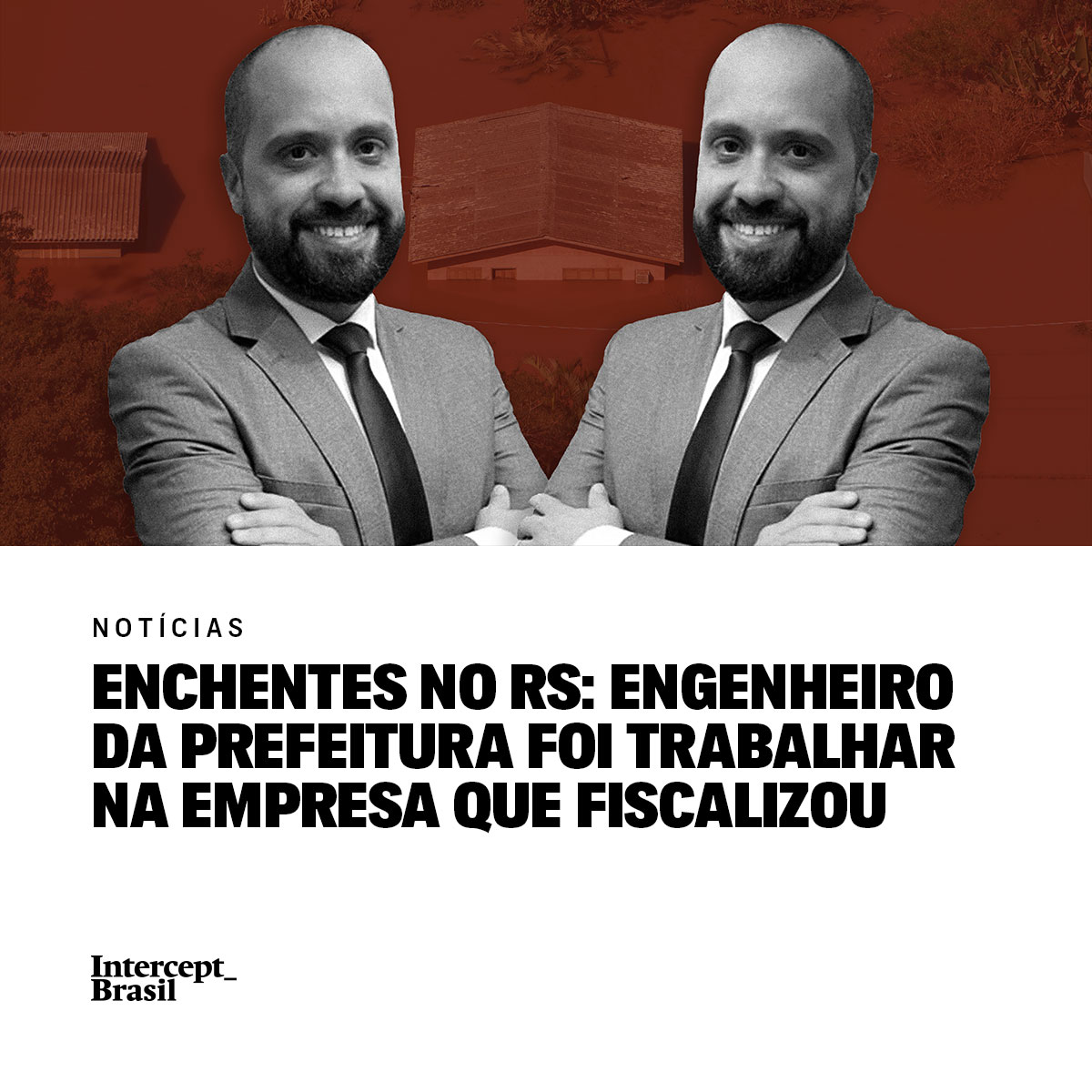 NOTÍCIAS

ENCHENTES NO RS: ENGENHEIRO DA PREFEITURA FOI TRABALHAR NA EMPRESA QUE FISCALIZOU

Intercept_
Brasil